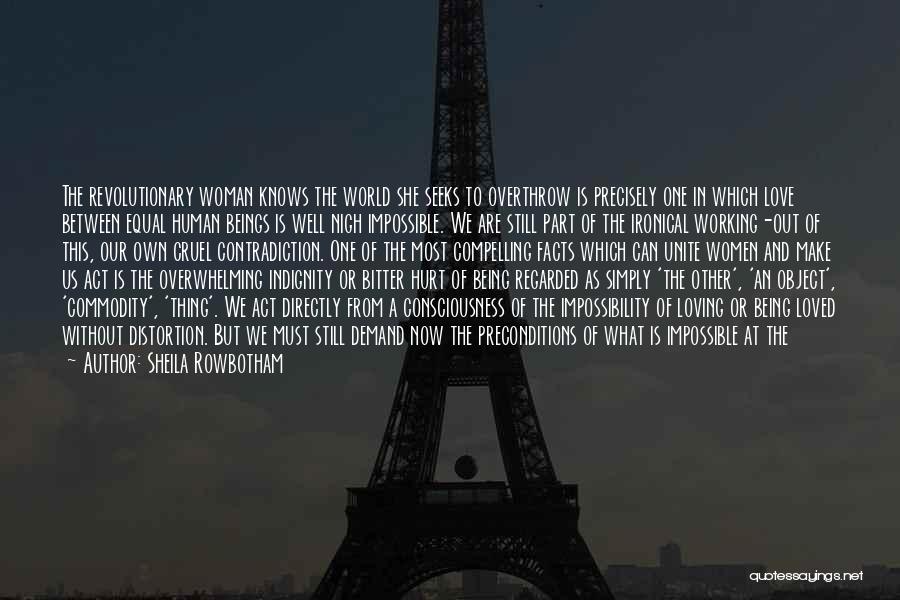 The revolutionary woman knows the world she seeks to overthrow is precisely one in which love between equal human beings is well nigh impossible. We are still part of the ironical working-out of this, our own cruel contradiction. One of the most compelling facts which can unite women and make us act is the overwhelming indignity or bitter hurt of being regarded as simply 'the other', 'an object', 'commodity', 'thing'. We act directly from a consciousness of the impossibility of loving or being loved without distortion. But we must still demand now the preconditions of what is impossible at the

~ Author: Sheila Rowbotham

quotessayings.net